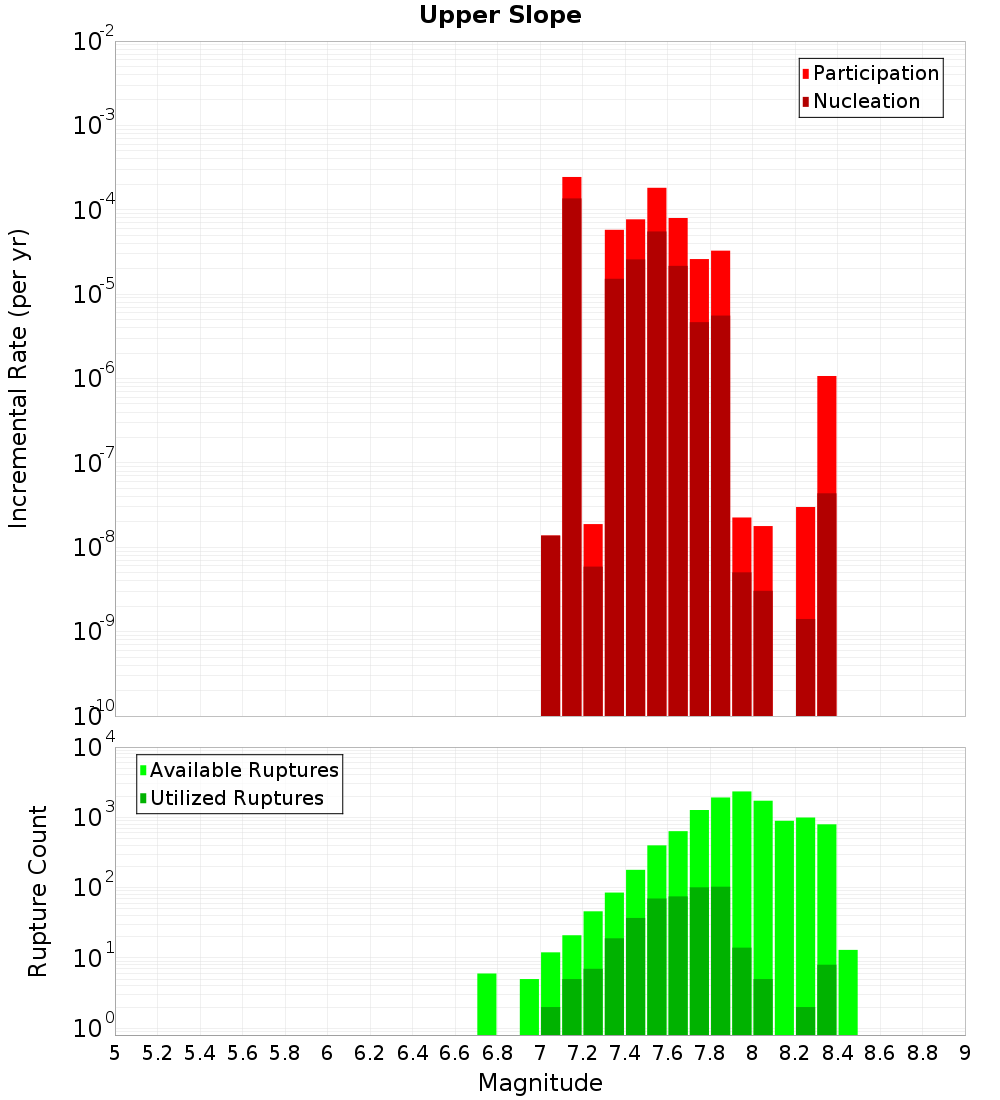 Upper Slope

Participation
Nucleation

Incremental Rate (per yr)

$10^{-2}$
$10^{-3}$
$10^{-4}$
$10^{-5}$
$10^{-6}$
$10^{-7}$
$10^{-8}$
$10^{-9}$
$10^{-10}$

Available Ruptures
Utilized Ruptures

Rupture Count

$10^{4}$
$10^{3}$
$10^{2}$
$10^{1}$
$10^{0}$

5 5.2 5.4 5.6 5.8 6 6.2 6.4 6.6 6.8 7 7.2 7.4 7.6 7.8 8 8.2 8.4 8.6 8.8 9

Magnitude